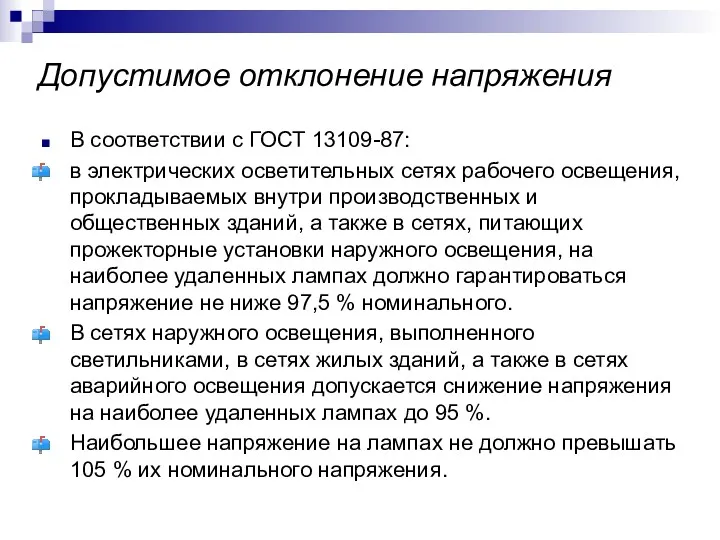 Допустимое отклонение напряжения

В соответствии с ГОСТ 13109-87:

в электрических осветительных сетях рабочего освещения, прокладываемых внутри производственных и общественных зданий, а также в сетях, питающих прожекторные установки наружного освещения, на наиболее удаленных лампах должно гарантироваться напряжение не ниже 97,5 % номинального.

В сетях наружного освещения, выполненного светильниками, в сетях жилых зданий, а также в сетях аварийного освещения допускается снижение напряжения на наиболее удаленных лампах до 95 %.

Наибольшее напряжение на лампах не должно превышать 105 % их номинального напряжения.